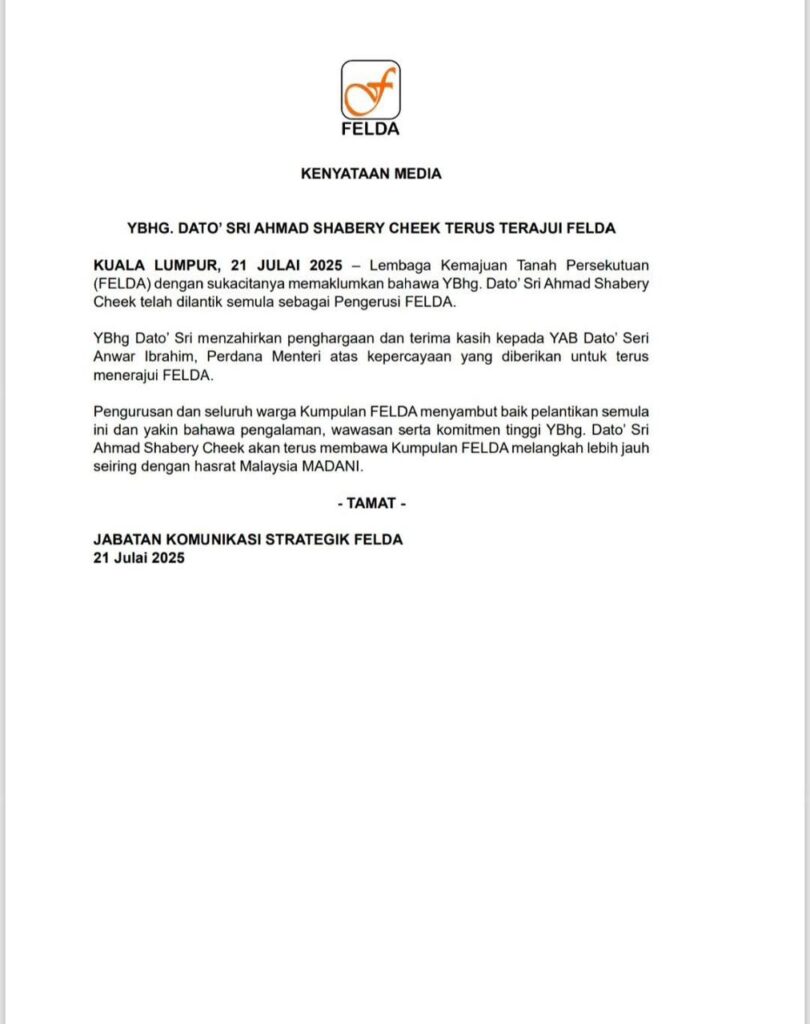 FELDA

KENYATAAN MEDIA

YBHG. DATO' SRI AHMAD SHABERY CHEEK TERUS TERAJUI FELDA

KUALA LUMPUR, 21 JULAI 2025 – Lembaga Kemajuan Tanah Persekutuan (FELDA) dengan sukacitanya memaklumkan bahawa YBhg. Dato' Sri Ahmad Shabery Cheek telah dilantik semula sebagai Pengerusi FELDA.

YBhg Dato' Sri menzahirkan penghargaan dan terima kasih kepada YAB Dato' Seri Anwar Ibrahim, Perdana Menteri atas kepercayaan yang diberikan untuk terus menerajui FELDA.

Pengurusan dan seluruh warga Kumpulan FELDA menyambut baik pelantikan semula ini dan yakin bahawa pengalaman, wawasan serta komitmen tinggi YBhg. Dato' Sri Ahmad Shabery Cheek akan terus membawa Kumpulan FELDA melangkah lebih jauh seiring dengan hasrat Malaysia MADANI.

- TAMAT -

JABATAN KOMUNIKASI STRATEGIK FELDA
21 Julai 2025